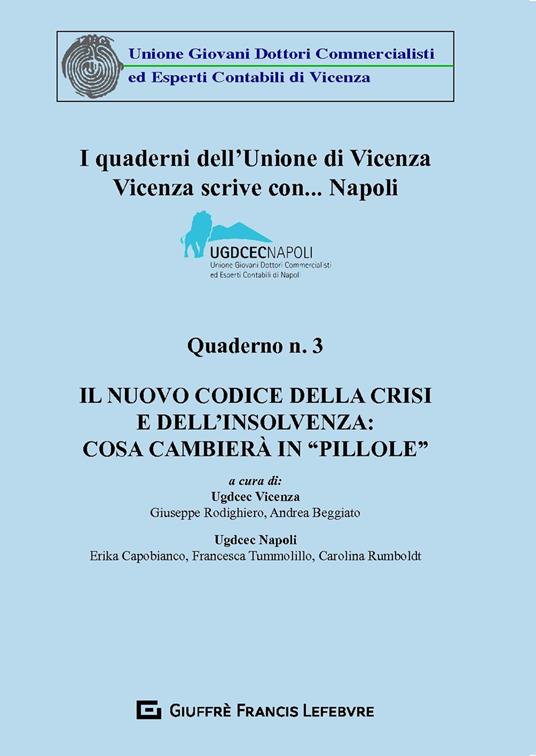 Unione Giovani Dottori Commercialisti
ed Esperti Contabili di Vicenza

I quaderni dell'Unione di Vicenza
Vicenza scrive con... Napoli

UGDCECNAPOLI
Unione Giovani Dottori Commercialisti
ed Esperti Contabili di Napoli

Quaderno n. 3

IL NUOVO CODICE DELLA CRISI
E DELL'INSOLVENZA:
COSA CAMBIERÀ IN "PILLOLE"

a cura di:
Ugdcec Vicenza
Giuseppe Rodighiero, Andrea Beggiato

Ugdcec Napoli
Erika Capobianco, Francesca Tummolillo, Carolina Rumboldt

GIUFFRÈ FRANCIS LEFEBVRE